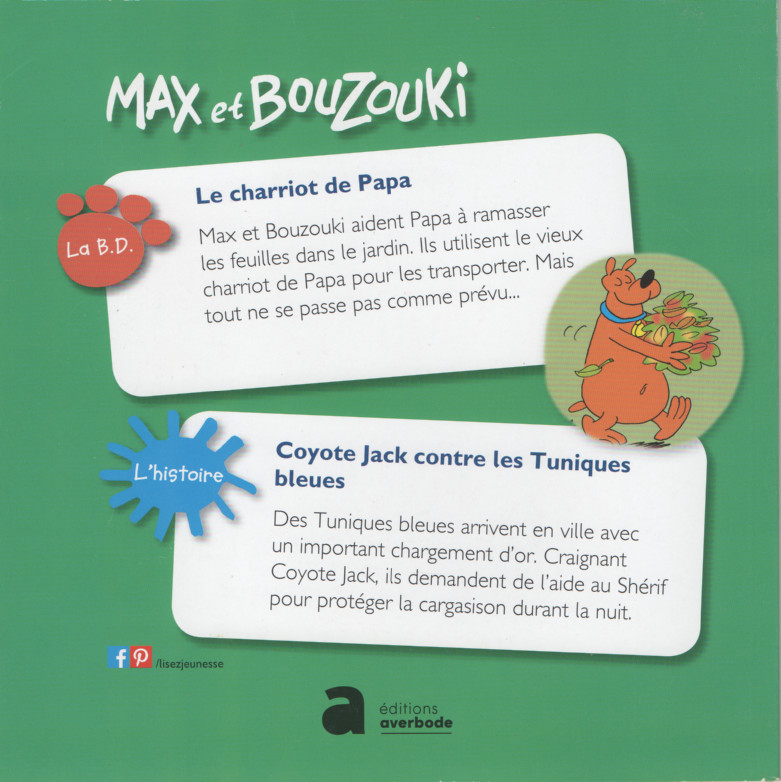 MAX et BOUZOUKI

La B.D.

Le charriot de Papa

Max et Bouzouki aident Papa à ramasser les feuilles dans le jardin. Ils utilisent le vieux charriot de Papa pour les transporter. Mais tout ne se passe pas comme prévu...

L'histoire

Coyote Jack contre les Tuniques bleues

Des Tuniques bleues arrivent en ville avec un important chargement d'or. Craignant Coyote Jack, ils demandent de l'aide au Shérif pour protéger la cargaison durant la nuit.

/lisezjeunesse

a éditions averbode